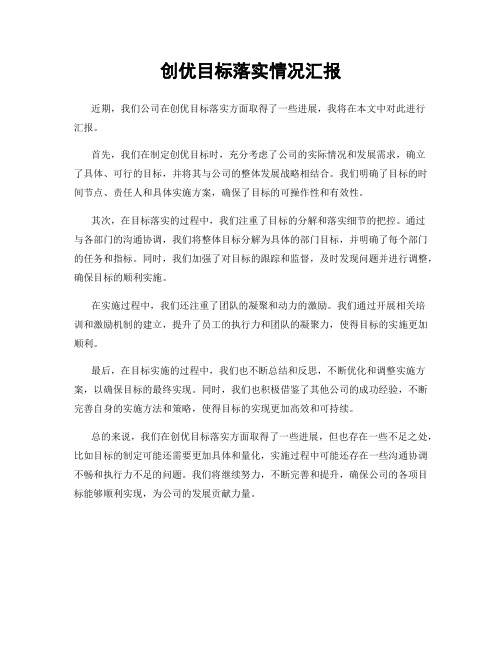 创优目标落实情况汇报

近期，我们公司在创优目标落实方面取得了一些进展，我将在本文中对此进行汇报。

首先，我们在制定创优目标时，充分考虑了公司的实际情况和发展需求，确立了具体、可行的目标，并将其与公司的整体发展战略相结合。我们明确了目标的时间节点、责任人和具体实施方案，确保了目标的可操作性和有效性。

其次，在目标落实的过程中，我们注重了目标的分解和落实细节的把控。通过与各部门的沟通协调，我们将整体目标分解为具体的部门目标，并明确了每个部门的任务和指标。同时，我们加强了对目标的跟踪和监督，及时发现问题并进行调整，确保目标的顺利实施。

在实施过程中，我们还注重了团队的凝聚和动力的激励。我们通过开展相关培训和激励机制的建立，提升了员工的执行力和团队的凝聚力，使得目标的实施更加顺利。

最后，在目标实施的过程中，我们也不断总结和反思，不断优化和调整实施方案，以确保目标的最终实现。同时，我们也积极借鉴了其他公司的成功经验，不断完善自身的实施方法和策略，使得目标的实现更加高效和可持续。

总的来说，我们在创优目标落实方面取得了一些进展，但也存在一些不足之处，比如目标的制定可能还需要更加具体和量化，实施过程中可能还存在一些沟通协调不畅和执行力不足的问题。我们将继续努力，不断完善和提升，确保公司的各项目标能够顺利实现，为公司的发展贡献力量。